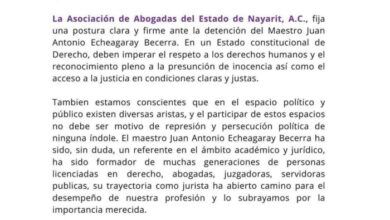 La Asociación de Abogadas del Estado de Nayarit, A.C., fija una postura clara y firme ante la detención del Maestro Juan Antonio Echeagaray Becerra. En un Estado constitucional de Derecho, deben imperar el respeto a los derechos humanos y el reconocimiento pleno a la presunción de inocencia así como el acceso a la justicia en condiciones claras y justas.

Tambien estamos conscientes que en el espacio político y público existen diversas aristas, y el participar de estos espacios no debe ser motivo de represión y persecución política de ninguna índole. El maestro Juan Antonio Echeagaray Becerra ha sido, sin duda, un referente en el ámbito académico y jurídico, ha sido formador de muchas generaciones de personas licenciadas en derecho, abogadas, juzgadoras, servidoras publicas, su trayectoria como jurista ha abierto camino para el desempeño de nuestra profesión y lo subrayamos por la importancia merecida.